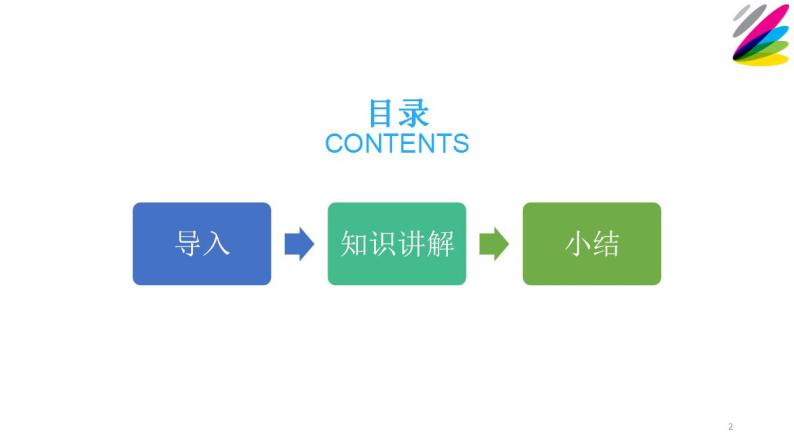 目录
CONTENTS

导入

知识讲解

小结

2